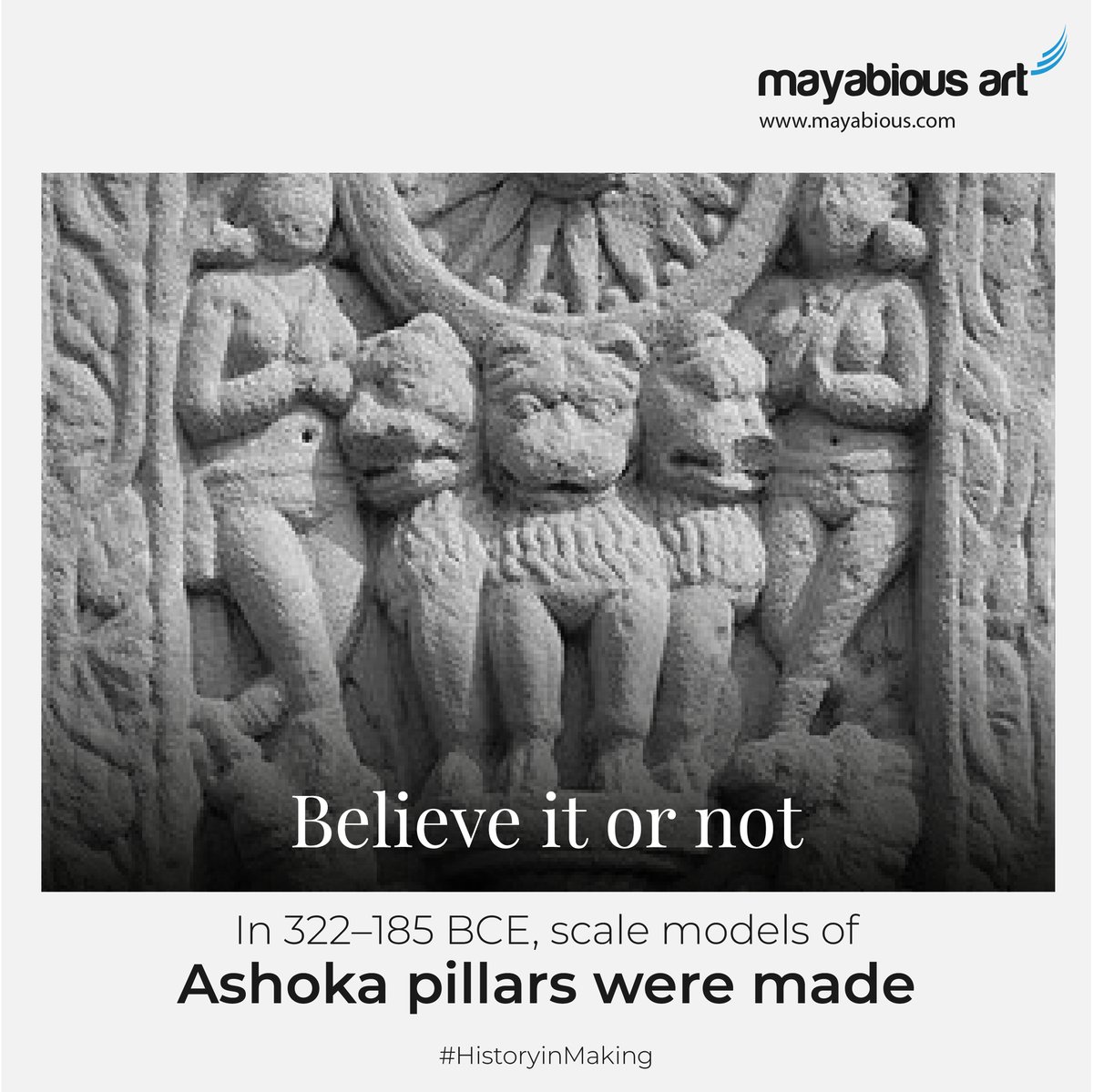 mayabious art
www.mayabious.com

Believe it or not

In 322–185 BCE, scale models of
Ashoka pillars were made

#HistoryinMaking